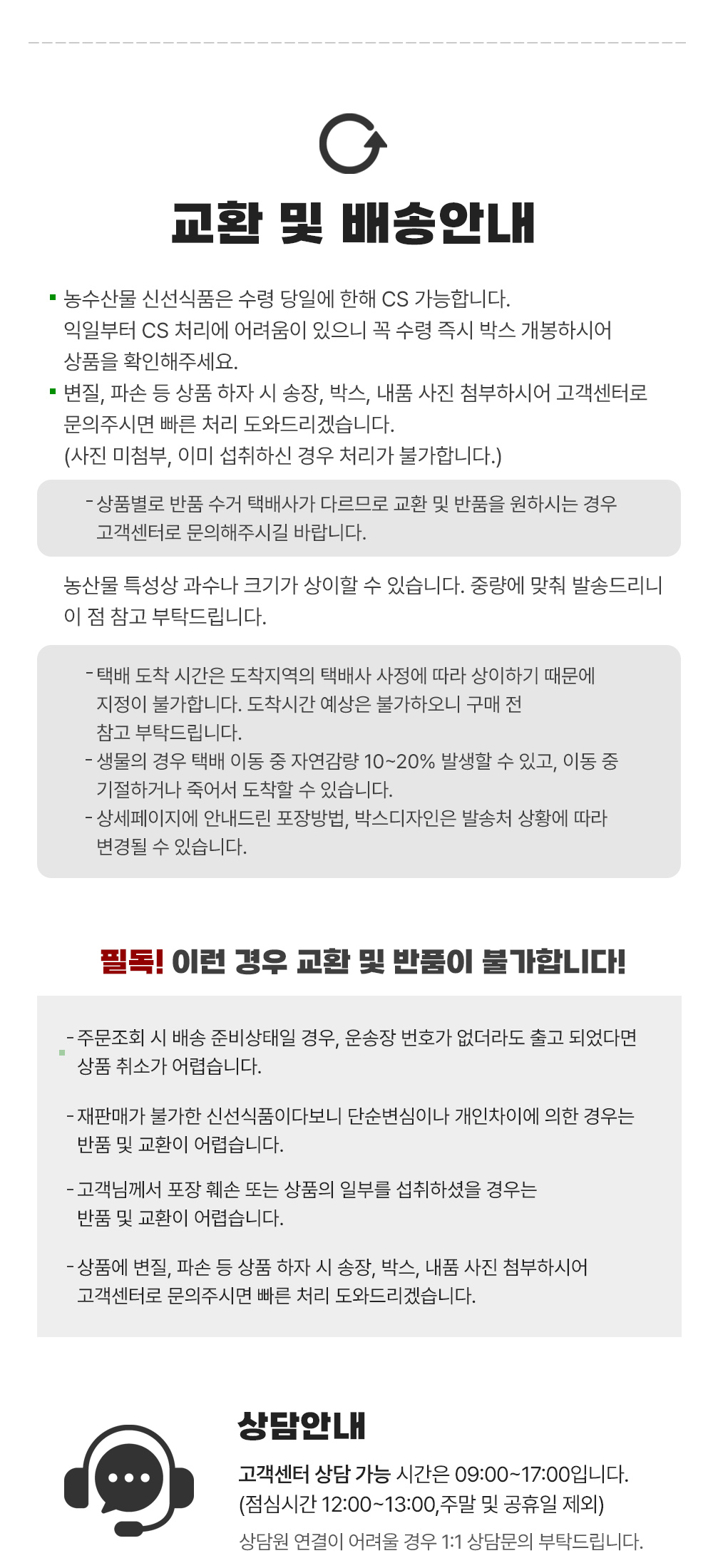 교환 및 배송안내

▪ 농수산물 신선식품은 수령 당일에 한해 CS 가능합니다.
익일부터 CS 처리에 어려움이 있으니 꼭 수령 즉시 박스 개봉하시어 상품을 확인해주세요.
▪ 변질, 파손 등 상품 하자 시 송장, 박스, 내품 사진 첨부하시어 고객센터로 문의주시면 빠른 처리 도와드리겠습니다.
(사진 미첨부, 이미 섭취하신 경우 처리가 불가합니다.)

- 상품별로 반품 수거 택배사가 다르므로 교환 및 반품을 원하시는 경우 고객센터로 문의해주시길 바랍니다.

농산물 특성상 과수나 크기가 상이할 수 있습니다. 중량에 맞춰 발송드리니 이 점 참고 부탁드립니다.

- 택배 도착 시간은 도착지역의 택배사 사정에 따라 상이하기 때문에 지정이 불가합니다. 도착시간 예상은 불가하오니 구매 전 참고 부탁드립니다.
- 생물의 경우 택배 이동 중 자연감량 10~20% 발생할 수 있고, 이동 중 기절하거나 죽어서 도착할 수 있습니다.
- 상세페이지에 안내드린 포장방법, 박스디자인은 발송처 상황에 따라 변경될 수 있습니다.

필독! 이런 경우 교환 및 반품이 불가합니다!

- 주문조회 시 배송 준비상태일 경우, 운송장 번호가 없더라도 출고 되었다면 상품 취소가 어렵습니다.

- 재판매가 불가한 신선식품이다보니 단순변심이나 개인차이에 의한 경우는 반품 및 교환이 어렵습니다.

- 고객님께서 포장 훼손 또는 상품의 일부를 섭취하셨을 경우는 반품 및 교환이 어렵습니다.

- 상품에 변질, 파손 등 상품 하자 시 송장, 박스, 내품 사진 첨부하시어 고객센터로 문의주시면 빠른 처리 도와드리겠습니다.

상담안내
고객센터 상담 가능 시간은 09:00~17:00입니다.
(점심시간 12:00~13:00,주말 및 공휴일 제외)
상담원 연결이 어려울 경우 1:1 상담문의 부탁드립니다.